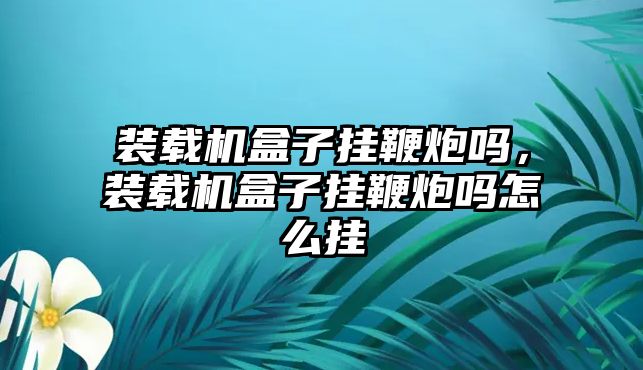 装载机盒子挂鞭炮吗，装载机盒子挂鞭炮吗怎么挂